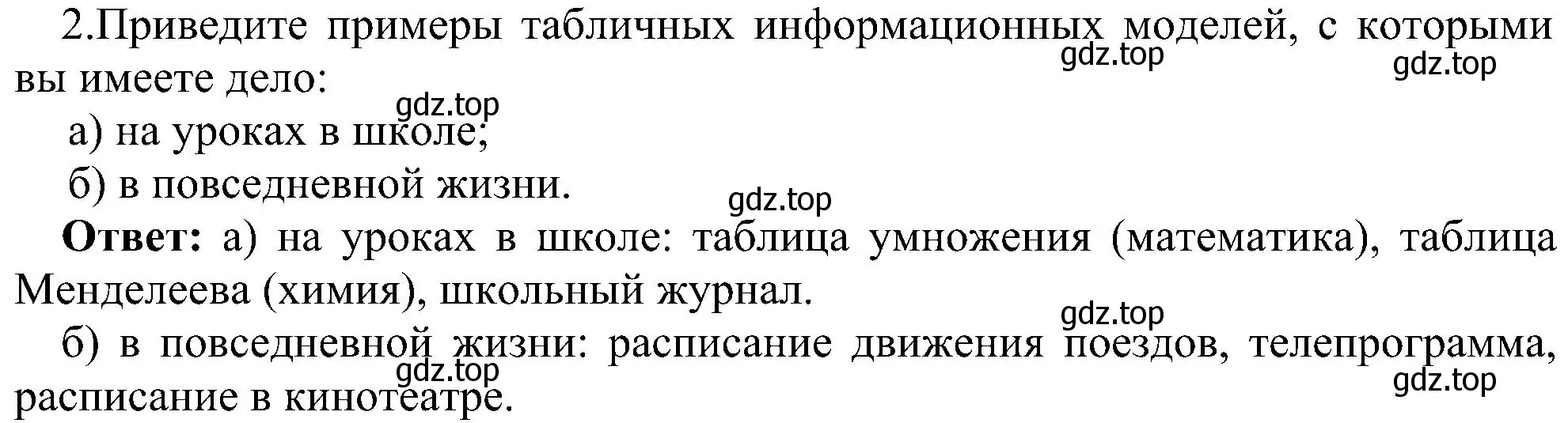 2.Приведите примеры табличных информационных моделей, с которыми вы имеете дело:

gdz.top gdz.top gdz.top

а) на уроках в школе;

б) в повседневной жизни.

gdz.top

**Ответ:** а) на уроках в школе: таблица умножения (математика), таблица Менделеева (химия), школьный журнал.

gdz.top

б) в повседневной жизни: расписание движения поездов, телепрограмма, расписание в кинотеатре.

gdz.top gdz.top